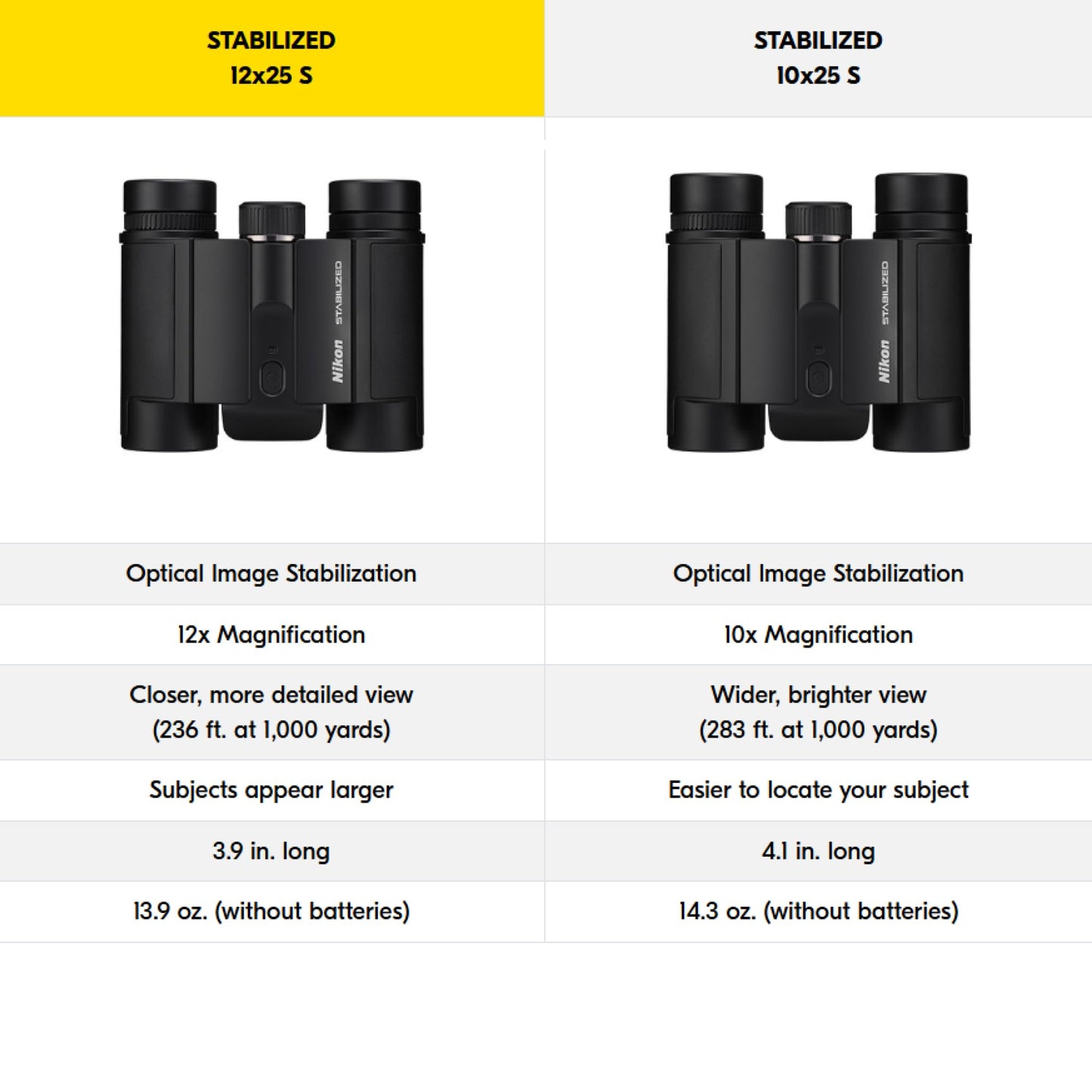 | STABILIZED 12x25 S | STABILIZED 10x25 S |
|---|---|
| Nikon STABILIZED | Nikon STABILIZED |
| Optical Image Stabilization | Optical Image Stabilization |
| 12x Magnification | 10x Magnification |
| Closer, more detailed view (236 ft. at 1,000 yards) | Wider, brighter view (283 ft. at 1,000 yards) |
| Subjects appear larger | Easier to locate your subject |
| 3.9 in. long | 4.1 in. long |
| 13.9 oz. (without batteries) | 14.3 oz. (without batteries) |